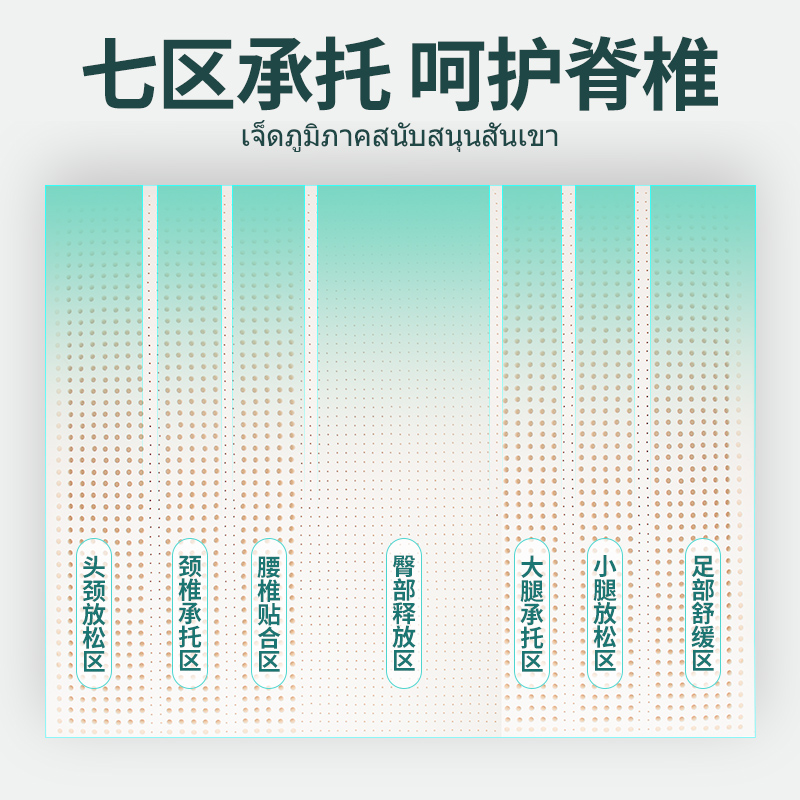 七区承托 呵护脊椎
เจ็ดภูมิภาคสนับสนุนสันเขา

头颈放松区

颈椎承托区

腰椎贴合区

臀部释放区

大腿承托区

小腿放松区

足部舒缓区